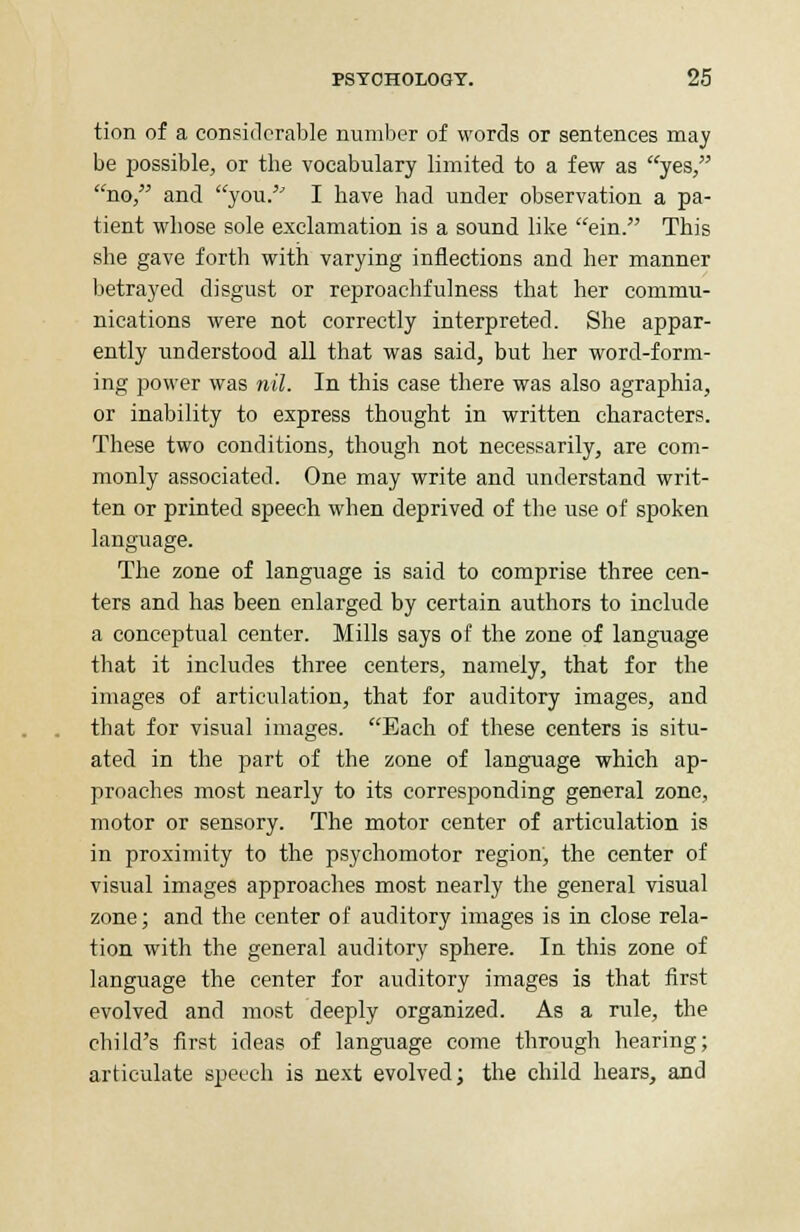 PSYCHOLOGY. 25

tion of a considerable number of words or sentences may be possible, or the vocabulary limited to a few as "yes," "no," and "you." I have had under observation a patient whose sole exclamation is a sound like "ein." This she gave forth with varying inflections and her manner betrayed disgust or reproachfulness that her communications were not correctly interpreted. She apparently understood all that was said, but her word-forming power was nil. In this case there was also agraphia, or inability to express thought in written characters. These two conditions, though not necessarily, are commonly associated. One may write and understand written or printed speech when deprived of the use of spoken language.

The zone of language is said to comprise three centers and has been enlarged by certain authors to include a conceptual center. Mills says of the zone of language that it includes three centers, namely, that for the images of articulation, that for auditory images, and that for visual images. "Each of these centers is situated in the part of the zone of language which approaches most nearly to its corresponding general zone, motor or sensory. The motor center of articulation is in proximity to the psychomotor region, the center of visual images approaches most nearly the general visual zone; and the center of auditory images is in close relation with the general auditory sphere. In this zone of language the center for auditory images is that first evolved and most deeply organized. As a rule, the child's first ideas of language come through hearing; articulate speech is next evolved; the child hears, and